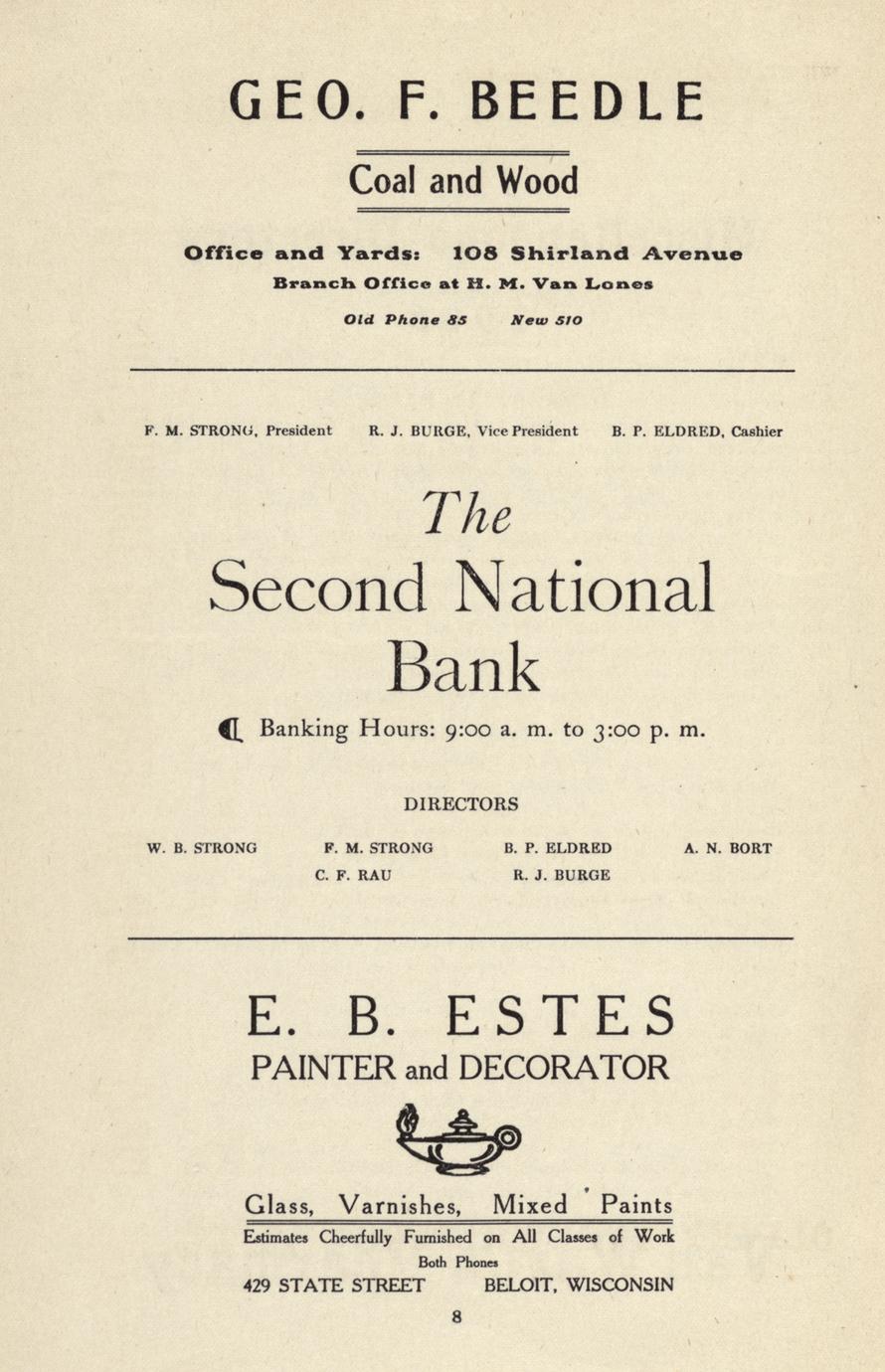 GEO. F. BEEDLE

Coal and Wood

Office and Yards: 108 Shirland Avenue
Branch Office at H. M. Van Lones

Old Phone 85 New 510

F. M. STRONG, President R. J. BURGE, Vice President B. P. ELDRED, Cashier

The
Second National
Bank

Banking Hours: 9:00 a. m. to 3:00 p. m.

DIRECTORS

W. B. STRONG F. M. STRONG B. P. ELDRED A. N. BORT
C. F. RAU R. J. BURGE

E. B. ESTES
PAINTER and DECORATOR

Glass, Varnishes, Mixed Paints
Estimates Cheerfully Furnished on All Classes of Work
Both Phones
429 STATE STREET BELOIT, WISCONSIN

8